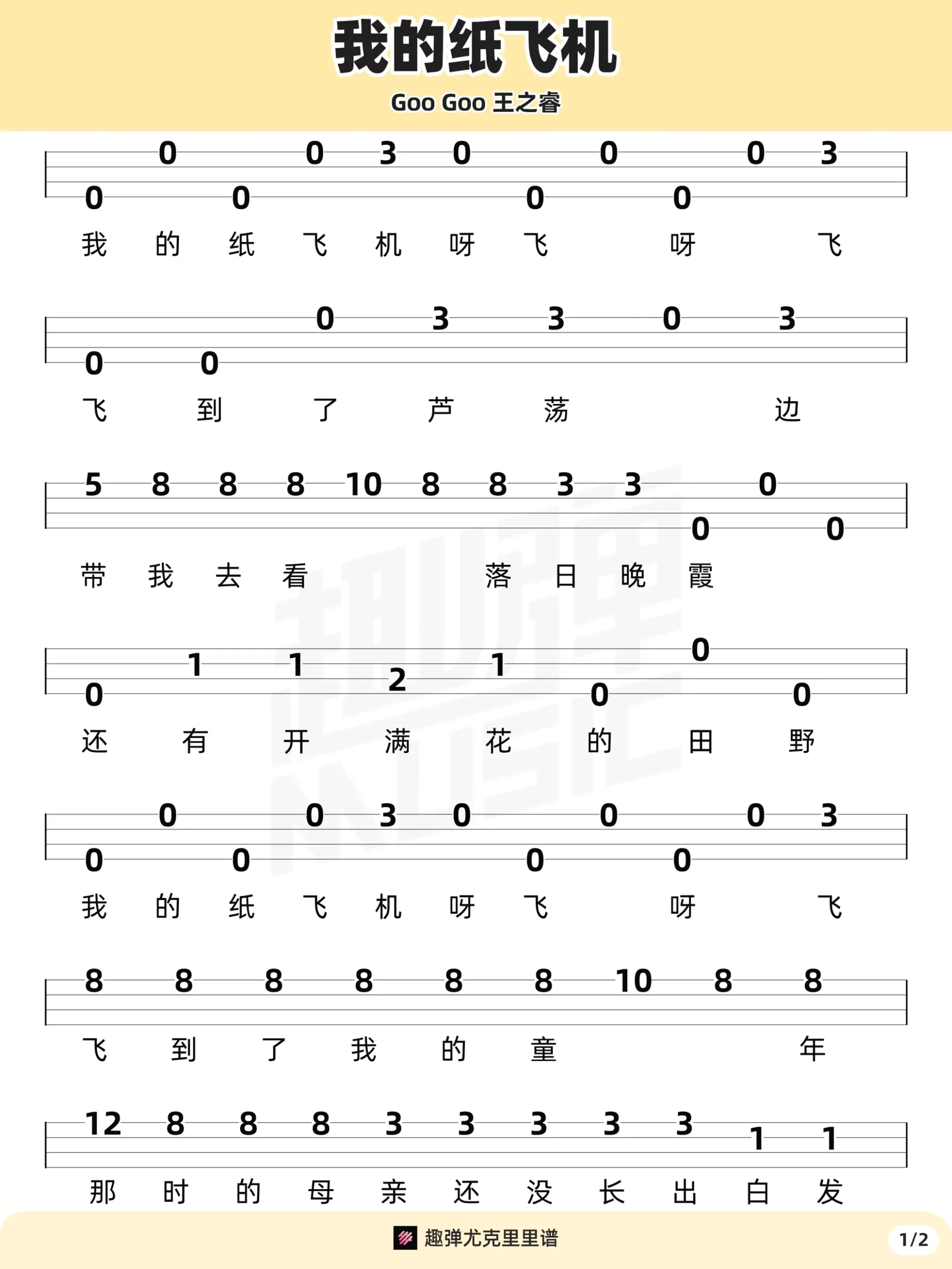 我的纸飞机

Goo Goo 王之睿

0 0 0 0 3 0 0 0 0 0 3

我 的 纸 飞 机 呀 飞 呀 飞

0 0 0 3 3 0 3

飞 到 了 芦 荡 边

5 8 8 8 10 8 8 3 3 0 0 0

带 我 去 看 落 日 晚 霞

0 1 1 2 1 0 0 0

还 有 开 满 花 的 田 野

0 0 0 0 3 0 0 0 0 0 3

我 的 纸 飞 机 呀 飞 呀 飞

8 8 8 8 8 8 10 8 8

飞 到 了 我 的 童 年

12 8 8 8 3 3 3 3 3 1 1

那 时 的 母 亲 还 没 长 出 白 发

趣弹尤克里里谱

1/2